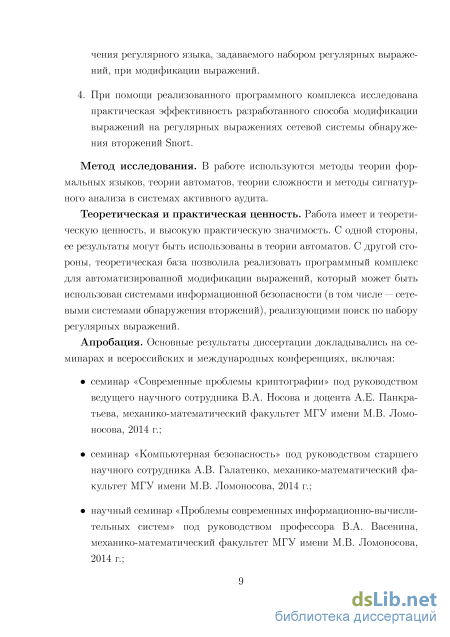 чения регулярного языка, задаваемого набором регулярных выражений, при модификации выражений.

4. При помощи реализованного программного комплекса исследована практическая эффективность разработанного способа модификации выражений на регулярных выражениях сетевой системы обнаружения вторжений Snort.

**Метод исследования.** В работе используются методы теории формальных языков, теории автоматов, теории сложности и методы сигнатурного анализа в системах активного аудита.

**Теоретическая и практическая ценность.** Работа имеет и теоретическую ценность, и высокую практическую значимость. С одной стороны, ее результаты могут быть использованы в теории автоматов. С другой стороны, теоретическая база позволила реализовать программный комплекс для автоматизированной модификации выражений, который может быть использован системами информационной безопасности (в том числе — сетевыми системами обнаружения вторжений), реализующими поиск по набору регулярных выражений.

**Апробация.** Основные результаты диссертации докладывались на семинарах и всероссийских и международных конференциях, включая:

• семинар «Современные проблемы криптографии» под руководством ведущего научного сотрудника В.А. Носова и доцента А.Е. Панкратьева, механико-математический факультет МГУ имени М.В. Ломоносова, 2014 г.;

• семинар «Компьютерная безопасность» под руководством старшего научного сотрудника А.В. Галатенко, механико-математический факультет МГУ имени М.В. Ломоносова, 2014 г.;

• научный семинар «Проблемы современных информационно-вычислительных систем» под руководством профессора В.А. Васенина, механико-математический факультет МГУ имени М.В. Ломоносова, 2014 г.;

9

dsLib.net
библиотека диссертаций